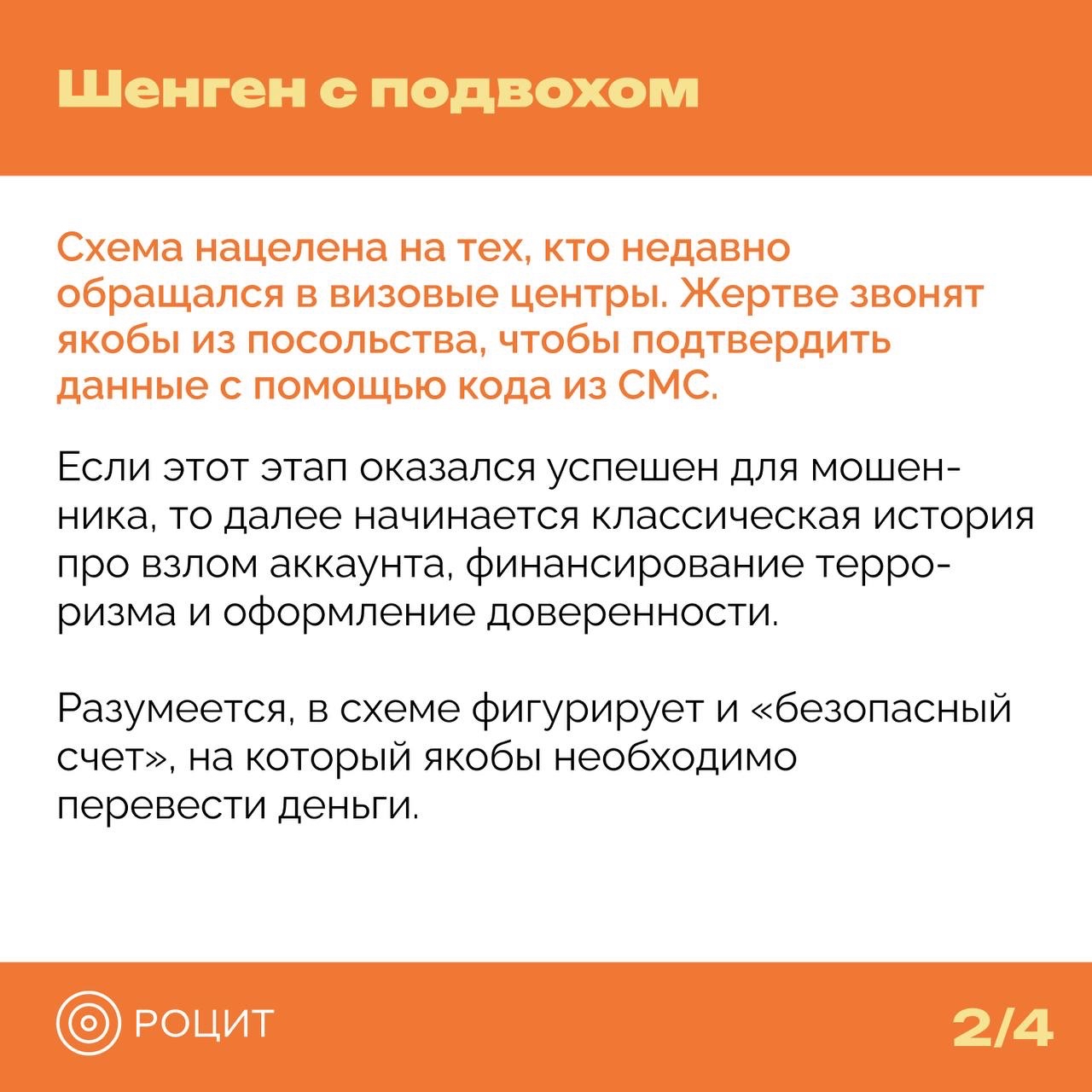 Шенген с подвохом

Схема нацелена на тех, кто недавно обращался в визовые центры. Жертве звонят якобы из посольства, чтобы подтвердить данные с помощью кода из СМС.

Если этот этап оказался успешен для мошенника, то далее начинается классическая история про взлом аккаунта, финансирование терроризма и оформление доверенности.

Разумеется, в схеме фигурирует и «безопасный счет», на который якобы необходимо перевести деньги.

РОЦИТ

2/4